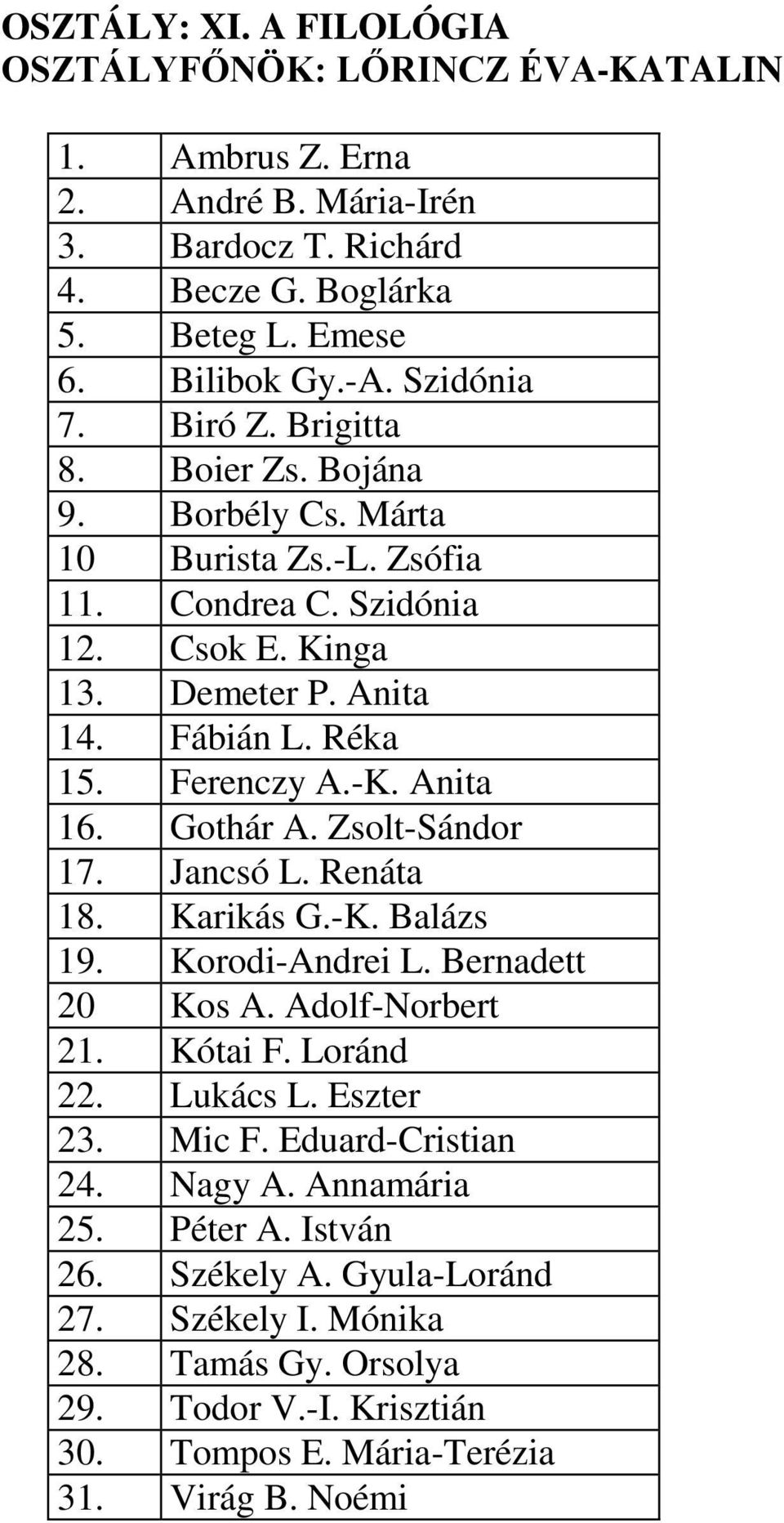 OSZTÁLY: XI. A FILOLÓGIA
OSZTÁLYFŐNÖK: LŐRINCZ ÉVA-KATALIN

| | |
|---|---|
| 1. | Ambrus Z. Erna |
| 2. | André B. Mária-Irén |
| 3. | Bardocz T. Richárd |
| 4. | Becze G. Boglárka |
| 5. | Beteg L. Emese |
| 6. | Bilibok Gy.-A. Szidónia |
| 7. | Biró Z. Brigitta |
| 8. | Boier Zs. Bojána |
| 9. | Borbély Cs. Márta |
| 10 | Burista Zs.-L. Zsófia |
| 11. | Condrea C. Szidónia |
| 12. | Csok E. Kinga |
| 13. | Demeter P. Anita |
| 14. | Fábián L. Réka |
| 15. | Ferenczy A.-K. Anita |
| 16. | Gothár A. Zsolt-Sándor |
| 17. | Jancsó L. Renáta |
| 18. | Karikás G.-K. Balázs |
| 19. | Korodi-Andrei L. Bernadett |
| 20 | Kos A. Adolf-Norbert |
| 21. | Kótai F. Loránd |
| 22. | Lukács L. Eszter |
| 23. | Mic F. Eduard-Cristian |
| 24. | Nagy A. Annamária |
| 25. | Péter A. István |
| 26. | Székely A. Gyula-Loránd |
| 27. | Székely I. Mónika |
| 28. | Tamás Gy. Orsolya |
| 29. | Todor V.-I. Krisztián |
| 30. | Tompos E. Mária-Terézia |
| 31. | Virág B. Noémi |